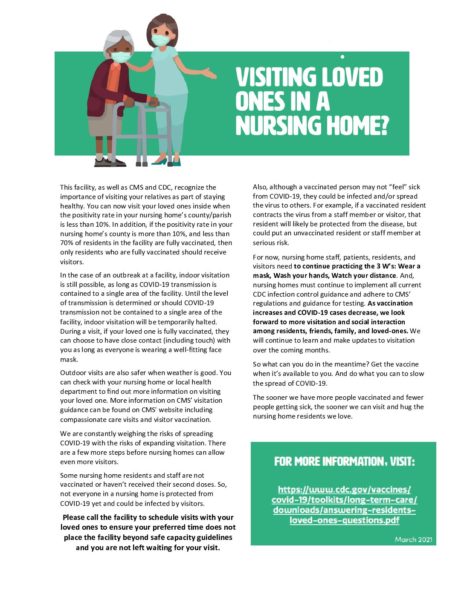 VISITING LOVED ONES IN A NURSING HOME?

This facility, as well as CMS and CDC, recognize the importance of visiting your relatives as part of staying healthy. You can now visit your loved ones inside when the positivity rate in your nursing home's county/parish is less than 10%. In addition, if the positivity rate in your nursing home's county is more than 10%, and less than 70% of residents in the facility are fully vaccinated, then only residents who are fully vaccinated should receive visitors.

In the case of an outbreak at a facility, indoor visitation is still possible, as long as COVID-19 transmission is contained to a single area of the facility. Until the level of transmission is determined or should COVID-19 transmission not be contained to a single area of the facility, indoor visitation will be temporarily halted. During a visit, if your loved one is fully vaccinated, they can choose to have close contact (including touch) with you as long as everyone is wearing a well-fitting face mask.

Outdoor visits are also safer when weather is good. You can check with your nursing home or local health department to find out more information on visiting your loved one. More information on CMS' visitation guidance can be found on CMS' website including compassionate care visits and visitor vaccination.

We are constantly weighing the risks of spreading COVID-19 with the risks of expanding visitation. There are a few more steps before nursing homes can allow even more visitors.

Some nursing home residents and staff are not vaccinated or haven't received their second doses. So, not everyone in a nursing home is protected from COVID-19 yet and could be infected by visitors.

Please call the facility to schedule visits with your loved ones to ensure your preferred time does not place the facility beyond safe capacity guidelines and you are not left waiting for your visit.

Also, although a vaccinated person may not "feel" sick from COVID-19, they could be infected and/or spread the virus to others. For example, if a vaccinated resident contracts the virus from a staff member or visitor, that resident will likely be protected from the disease, but could put an unvaccinated resident or staff member at serious risk.

For now, nursing home staff, patients, residents, and visitors need to continue practicing the 3 W's: Wear a mask, Wash your hands, Watch your distance. And, nursing homes must continue to implement all current CDC infection control guidance and adhere to CMS' regulations and guidance for testing. As vaccination increases and COVID-19 cases decrease, we look forward to more visitation and social interaction among residents, friends, family, and loved-ones. We will continue to learn and make updates to visitation over the coming months.

So what can you do in the meantime? Get the vaccine when it's available to you. And do what you can to slow the spread of COVID-19.

The sooner we have more people vaccinated and fewer people getting sick, the sooner we can visit and hug the nursing home residents we love.

FOR MORE INFORMATION, VISIT:

https://www.cdc.gov/vaccines/covid-19/toolkits/long-term-care/downloads/answering-residents-loved-ones-questions.pdf

March 2021